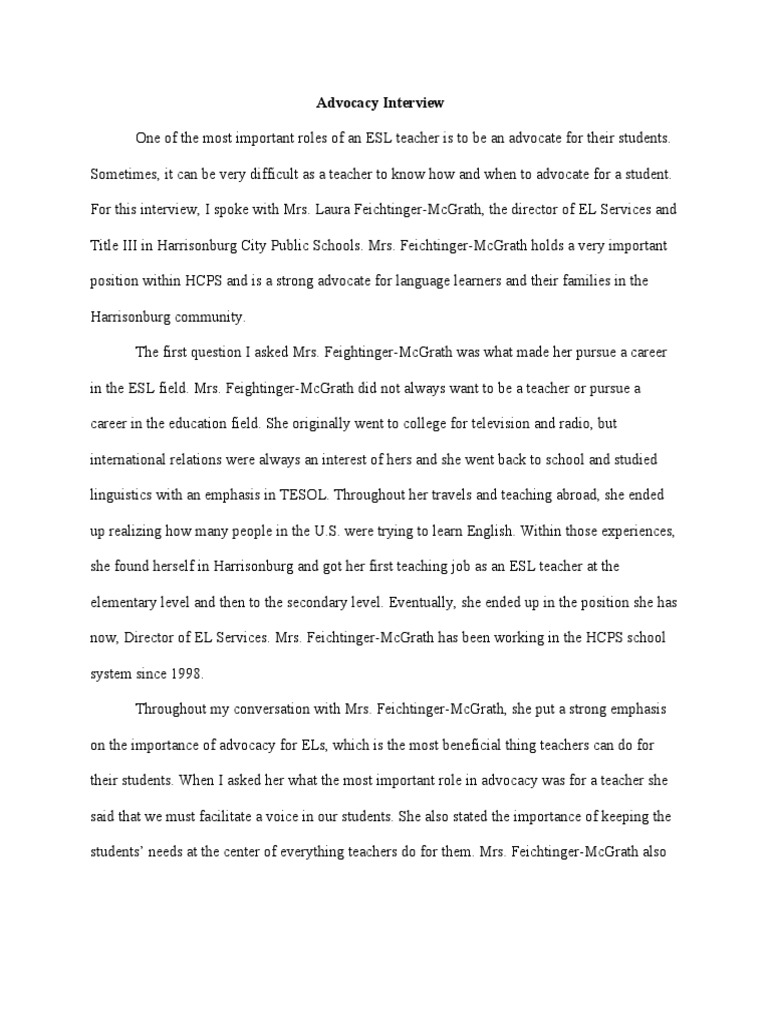 Advocacy Interview

One of the most important roles of an ESL teacher is to be an advocate for their students. Sometimes, it can be very difficult as a teacher to know how and when to advocate for a student. For this interview, I spoke with Mrs. Laura Feichtinger-McGrath, the director of EL Services and Title III in Harrisonburg City Public Schools. Mrs. Feichtinger-McGrath holds a very important position within HCPS and is a strong advocate for language learners and their families in the Harrisonburg community.

The first question I asked Mrs. Feightinger-McGrath was what made her pursue a career in the ESL field. Mrs. Feightinger-McGrath did not always want to be a teacher or pursue a career in the education field. She originally went to college for television and radio, but international relations were always an interest of hers and she went back to school and studied linguistics with an emphasis in TESOL. Throughout her travels and teaching abroad, she ended up realizing how many people in the U.S. were trying to learn English. Within those experiences, she found herself in Harrisonburg and got her first teaching job as an ESL teacher at the elementary level and then to the secondary level. Eventually, she ended up in the position she has now, Director of EL Services. Mrs. Feichtinger-McGrath has been working in the HCPS school system since 1998.

Throughout my conversation with Mrs. Feichtinger-McGrath, she put a strong emphasis on the importance of advocacy for ELs, which is the most beneficial thing teachers can do for their students. When I asked her what the most important role in advocacy was for a teacher she said that we must facilitate a voice in our students. She also stated the importance of keeping the students' needs at the center of everything teachers do for them. Mrs. Feichtinger-McGrath also